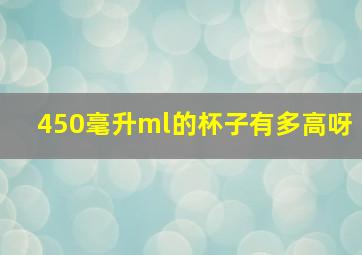 450毫升ml的杯子有多高呀